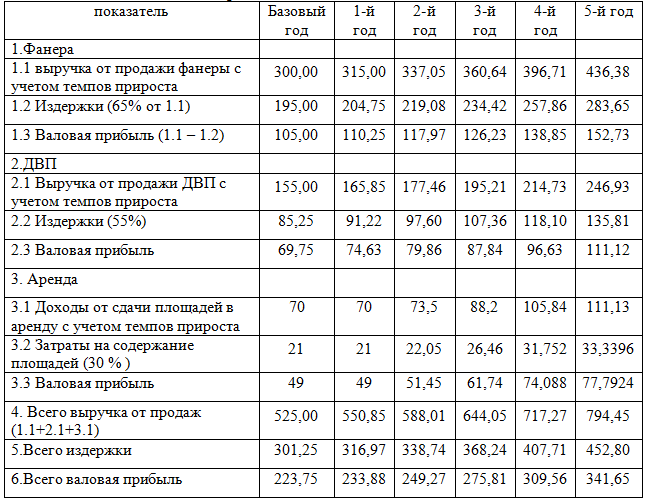 | показатель | Базовый год | 1-й год | 2-й год | 3-й год | 4-й год | 5-й год |
|---|---|---|---|---|---|---|
| 1.Фанера | | | | | | |
| 1.1 выручка от продажи фанеры с учетом темпов прироста | 300,00 | 315,00 | 337,05 | 360,64 | 396,71 | 436,38 |
| 1.2 Издержки (65% от 1.1) | 195,00 | 204,75 | 219,08 | 234,42 | 257,86 | 283,65 |
| 1.3 Валовая прибыль (1.1 – 1.2) | 105,00 | 110,25 | 117,97 | 126,23 | 138,85 | 152,73 |
| 2.ДВП | | | | | | |
| 2.1 Выручка от продажи ДВП с учетом темпов прироста | 155,00 | 165,85 | 177,46 | 195,21 | 214,73 | 246,93 |
| 2.2 Издержки (55%) | 85,25 | 91,22 | 97,60 | 107,36 | 118,10 | 135,81 |
| 2.3 Валовая прибыль | 69,75 | 74,63 | 79,86 | 87,84 | 96,63 | 111,12 |
| 3. Аренда | | | | | | |
| 3.1 Доходы от сдачи площадей в аренду с учетом темпов прироста | 70 | 70 | 73,5 | 88,2 | 105,84 | 111,13 |
| 3.2 Затраты на содержание площадей (30 % ) | 21 | 21 | 22,05 | 26,46 | 31,752 | 33,3396 |
| 3.3 Валовая прибыль | 49 | 49 | 51,45 | 61,74 | 74,088 | 77,7924 |
| 4. Всего выручка от продаж (1.1+2.1+3.1) | 525,00 | 550,85 | 588,01 | 644,05 | 717,27 | 794,45 |
| 5.Всего издержки | 301,25 | 316,97 | 338,74 | 368,24 | 407,71 | 452,80 |
| 6.Всего валовая прибыль | 223,75 | 233,88 | 249,27 | 275,81 | 309,56 | 341,65 |